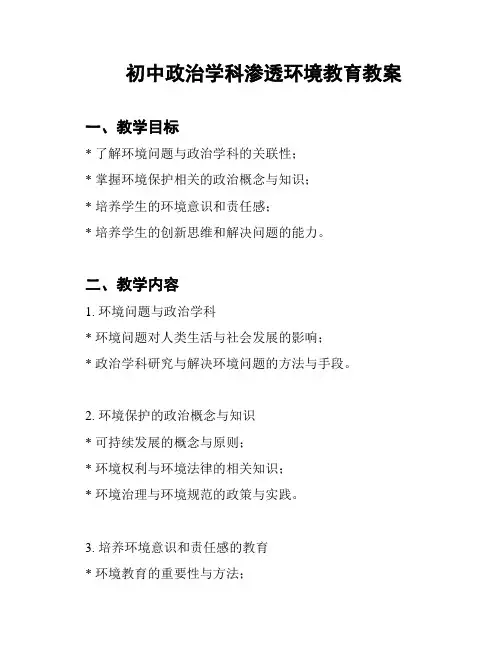 初中政治学科渗透环境教育教案

一、教学目标

* 了解环境问题与政治学科的关联性；

* 掌握环境保护相关的政治概念与知识；

* 培养学生的环境意识和责任感；

* 培养学生的创新思维和解决问题的能力。

二、教学内容

1. 环境问题与政治学科

* 环境问题对人类生活与社会发展的影响；

* 政治学科研究与解决环境问题的方法与手段。

2. 环境保护的政治概念与知识

* 可持续发展的概念与原则；

* 环境权利与环境法律的相关知识；

* 环境治理与环境规范的政策与实践。

3. 培养环境意识和责任感的教育

* 环境教育的重要性与方法；